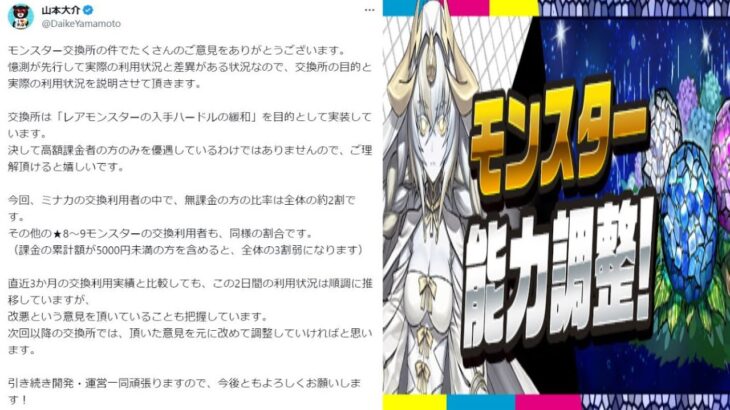 山本大介
@DaikeYamamoto

モンスター交換所の件でたくさんのご意見をありがとうございます。
憶測が先行して実際の利用状況と差異がある状況なので、交換所の目的と実際の利用状況を説明させて頂きます。

交換所は「レアモンスターの入手ハードルの緩和」を目的として実装しています。
決して高額課金者の方のみを優遇しているわけではありませんので、ご理解頂けると嬉しいです。

今回、ミナカの交換利用者の中で、無課金の方の比率は全体の約2割です。
その他の★8～9モンスターの交換利用者も、同様の割合です。
（課金の累計額が5000円未満の方を含めると、全体の3割弱になります）

直近3か月の交換利用実績と比較しても、この2日間の利用状況は順調に推移していますが、
改悪という意見を頂いていることも把握しています。
次回以降の交換所では、頂いた意見を元に改めて調整していければと思います。

引き続き開発・運営一同頑張りますので、今後ともよろしくお願いします！

モンスター
能力調整！